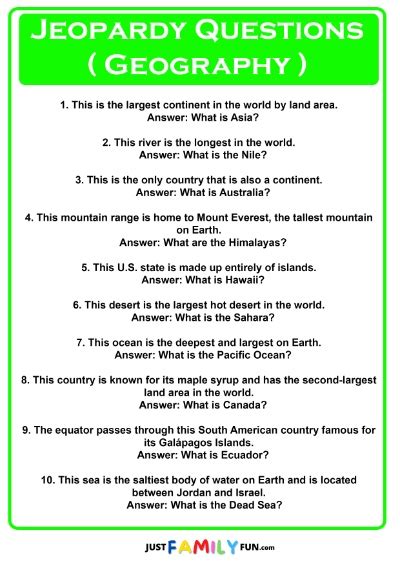 JEOPARDY QUESTIONS
( GEOGRAPHY )

1. This is the largest continent in the world by land area.
Answer: What is Asia?

2. This river is the longest in the world.
Answer: What is the Nile?

3. This is the only country that is also a continent.
Answer: What is Australia?

4. This mountain range is home to Mount Everest, the tallest mountain on Earth.
Answer: What are the Himalayas?

5. This U.S. state is made up entirely of islands.
Answer: What is Hawaii?

6. This desert is the largest hot desert in the world.
Answer: What is the Sahara?

7. This ocean is the deepest and largest on Earth.
Answer: What is the Pacific Ocean?

8. This country is known for its maple syrup and has the second-largest land area in the world.
Answer: What is Canada?

9. The equator passes through this South American country famous for its Galápagos Islands.
Answer: What is Ecuador?

10. This sea is the saltiest body of water on Earth and is located between Jordan and Israel.
Answer: What is the Dead Sea?

JUST FAMILY FUN.com